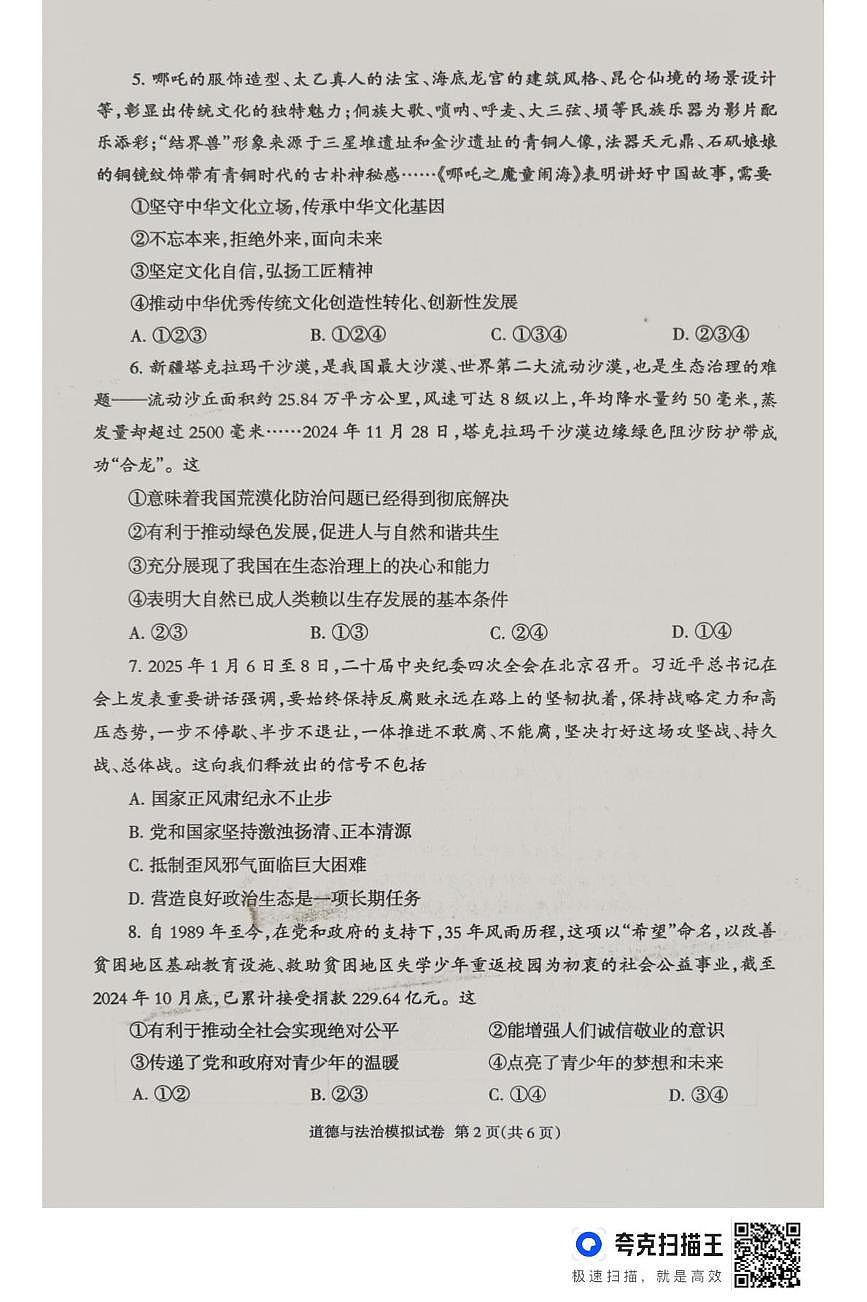 5. 哪吒的服饰造型、太乙真人的法宝、海底龙宫的建筑风格、昆仑仙境的场景设计等，彰显出传统文化的独特魅力；侗族大歌、唢呐、呼麦、大三弦、埙等民族乐器为影片配乐添彩；“结界兽”形象来源于三星堆遗址和金沙遗址的青铜人像，法器天元鼎、石矶娘娘的铜镜纹饰带有青铜时代的古朴神秘感……《哪吒之魔童闹海》表明讲好中国故事，需要

①坚守中华文化立场，传承中华文化基因

②不忘本来，拒绝外来，面向未来

③坚定文化自信，弘扬工匠精神

④推动中华优秀传统文化创造性转化、创新性发展

A. ①②③　B. ①②④　C. ①③④　D. ②③④

6. 新疆塔克拉玛干沙漠，是我国最大沙漠、世界第二大流动沙漠，也是生态治理的难题——流动沙丘面积约 25.84 万平方公里，风速可达 8 级以上，年均降水量约 50 毫米，蒸发量却超过 2500 毫米……2024 年 11 月 28 日，塔克拉玛干沙漠边缘绿色阻沙防护带成功“合龙”。这

①意味着我国荒漠化防治问题已经得到彻底解决

②有利于推动绿色发展，促进人与自然和谐共生

③充分展现了我国在生态治理上的决心和能力

④表明大自然已成人类赖以生存发展的基本条件

A. ②③　B. ①③　C. ②④　D. ①④

7. 2025 年 1 月 6 日至 8 日，二十届中央纪委四次全会在北京召开。习近平总书记在会上发表重要讲话强调，要始终保持反腐败永远在路上的坚韧执着，保持战略定力和高压态势，一步不停歇、半步不退让，一体推进不敢腐、不能腐，坚决打好这场攻坚战、持久战、总体战。这向我们释放出的信号不包括

A. 国家正风肃纪永不止步

B. 党和国家坚持激浊扬清、正本清源

C. 抵制歪风邪气面临巨大困难

D. 营造良好政治生态是一项长期任务

8. 自 1989 年至今，在党和政府的支持下，35 年风雨历程，这项以“希望”命名，以改善贫困地区基础教育设施、救助贫困地区失学少年重返校园为初衷的社会公益事业，截至 2024 年 10 月底，已累计接受捐款 229.64 亿元。这

①有利于推动全社会实现绝对公平　②能增强人们诚信敬业的意识

③传递了党和政府对青少年的温暖　④点亮了青少年的梦想和未来

A. ①②　B. ②③　C. ①④　D. ③④

道德与法治模拟试卷 第 2 页(共 6 页)

夸克扫描王
极速扫描，就是高效